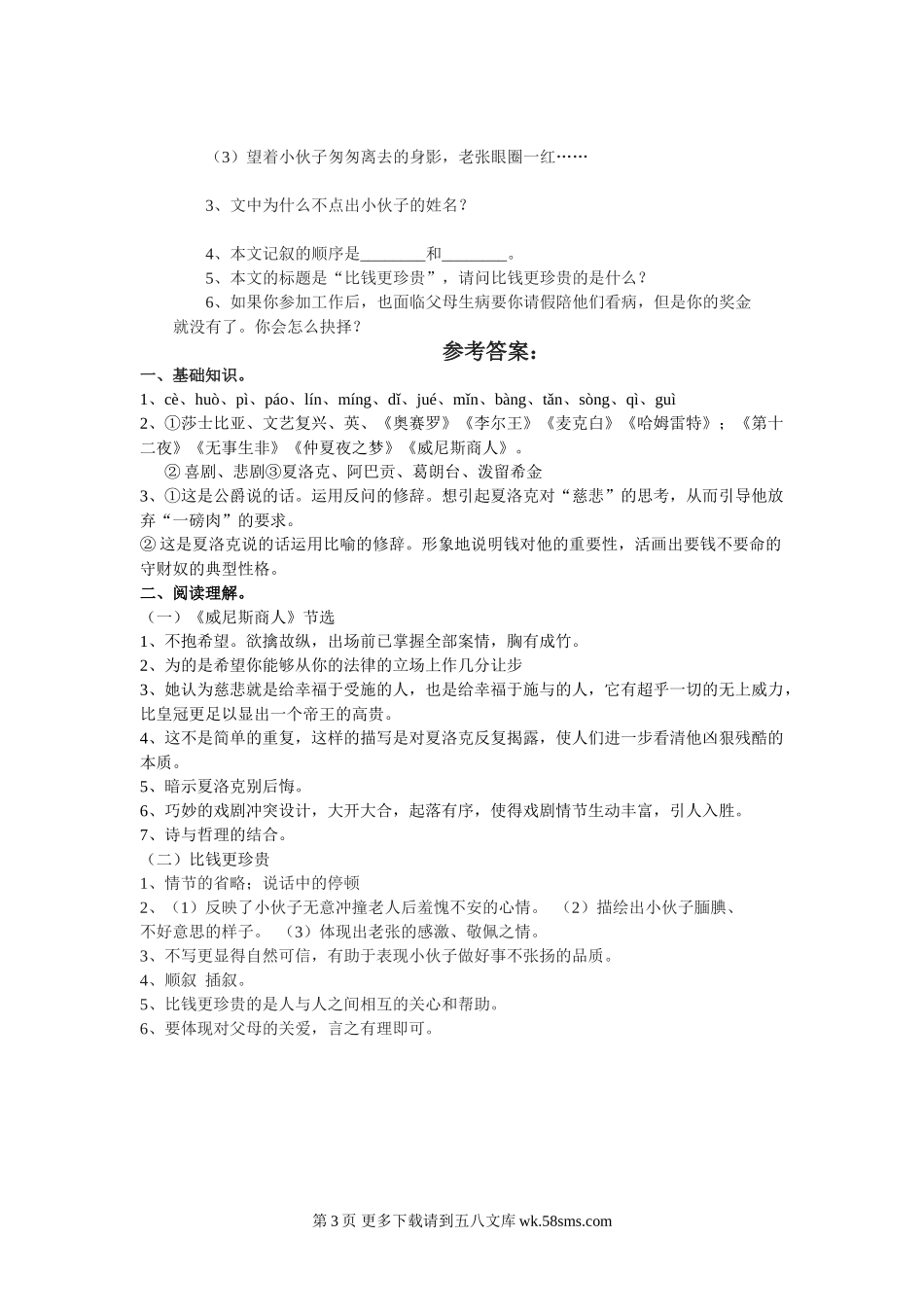 （3）望着小伙子匆匆离去的身影，老张眼圈一红……

3、文中为什么不点出小伙子的姓名？

4、本文记叙的顺序是________和________。

5、本文的标题是“比钱更珍贵”，请问比钱更珍贵的是什么？

6、如果你参加工作后，也面临父母生病要你请假陪他们看病，但是你的奖金就没有了。你会怎么抉择？

参考答案：

一、基础知识。

1、cè、huò、pì、páo、lín、míng、dǐ、jué、mǐn、bàng、tǎn、sòng、qì、guì

2、①莎士比亚、文艺复兴、英、《奥赛罗》《李尔王》《麦克白》《哈姆雷特》；《第十二夜》《无事生非》《仲夏夜之梦》《威尼斯商人》。

② 喜剧、悲剧③夏洛克、阿巴贡、葛朗台、泼留希金

3、①这是公爵说的话。运用反问的修辞。想引起夏洛克对“慈悲”的思考，从而引导他放弃“一磅肉”的要求。

② 这是夏洛克说的话运用比喻的修辞。形象地说明钱对他的重要性，活画出要钱不要命的守财奴的典型性格。

二、阅读理解。

（一）《威尼斯商人》节选

1、不抱希望。欲擒故纵，出场前已掌握全部案情，胸有成竹。

2、为的是希望你能够从你的法律的立场上作几分让步

3、她认为慈悲就是给幸福于受施的人，也是给幸福于施与的人，它有超乎一切的无上威力，比皇冠更足以显出一个帝王的高贵。

4、这不是简单的重复，这样的描写是对夏洛克反复揭露，使人们进一步看清他凶狠残酷的本质。

5、暗示夏洛克别后悔。

6、巧妙的戏剧冲突设计，大开大合，起落有序，使得戏剧情节生动丰富，引人入胜。

7、诗与哲理的结合。

（二）比钱更珍贵

1、情节的省略；说话中的停顿

2、（1）反映了小伙子无意冲撞老人后羞愧不安的心情。 （2）描绘出小伙子腼腆、不好意思的样子。 （3）体现出老张的感激、敬佩之情。

3、不写更显得自然可信，有助于表现小伙子做好事不张扬的品质。

4、顺叙 插叙。

5、比钱更珍贵的是人与人之间相互的关心和帮助。

6、要体现对父母的关爱，言之有理即可。

第 3 页 更多下载请到五八文库 wk.58sms.com